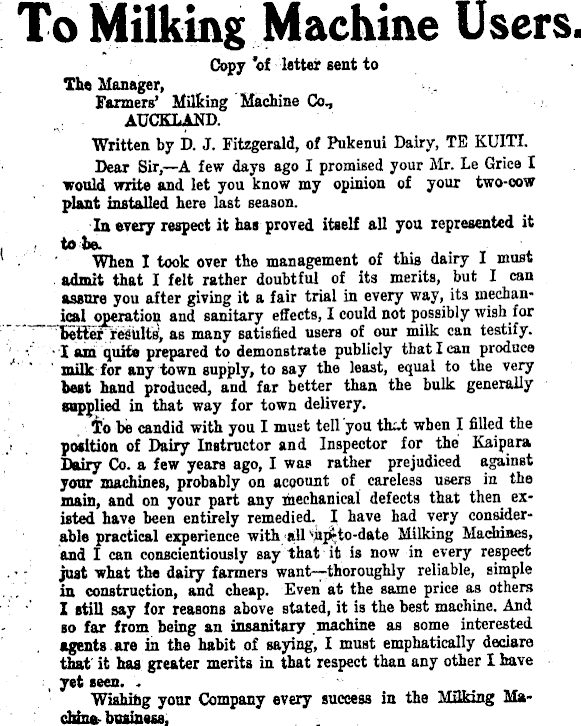 To Milking Machine Users.

Copy of letter sent to

The Manager,
Farmers' Milking Machine Co.,
AUCKLAND.

Written by D. J. Fitzgerald, of Pukenui Dairy, TE KUITI.

Dear Sir,—A few days ago I promised your Mr. Le Grice I would write and let you know my opinion of your two-cow plant installed here last season.

In every respect it has proved itself all you represented it to be.

When I took over the management of this dairy I must admit that I felt rather doubtful of its merits, but I can assure you after giving it a fair trial in every way, its mechanical operation and sanitary effects, I could not possibly wish for better results, as many satisfied users of our milk can testify. I am quite prepared to demonstrate publicly that I can produce milk for any town supply, to say the least, equal to the very best hand produced, and far better than the bulk generally supplied in that way for town delivery.

To be candid with you I must tell you that when I filled the position of Dairy Instructor and Inspector for the Kaipara Dairy Co. a few years ago, I was rather prejudiced against your machines, probably on account of careless users in the main, and on your part any mechanical defects that then existed have been entirely remedied. I have had very considerable practical experience with all up-to-date Milking Machines, and I can conscientiously say that it is now in every respect just what the dairy farmers want—thoroughly reliable, simple in construction, and cheap. Even at the same price as others I still say for reasons above stated, it is the best machine. And so far from being an insanitary machine as some interested agents are in the habit of saying, I must emphatically declare that it has greater merits in that respect than any other I have yet seen.

Wishing your Company every success in the Milking Machine business,